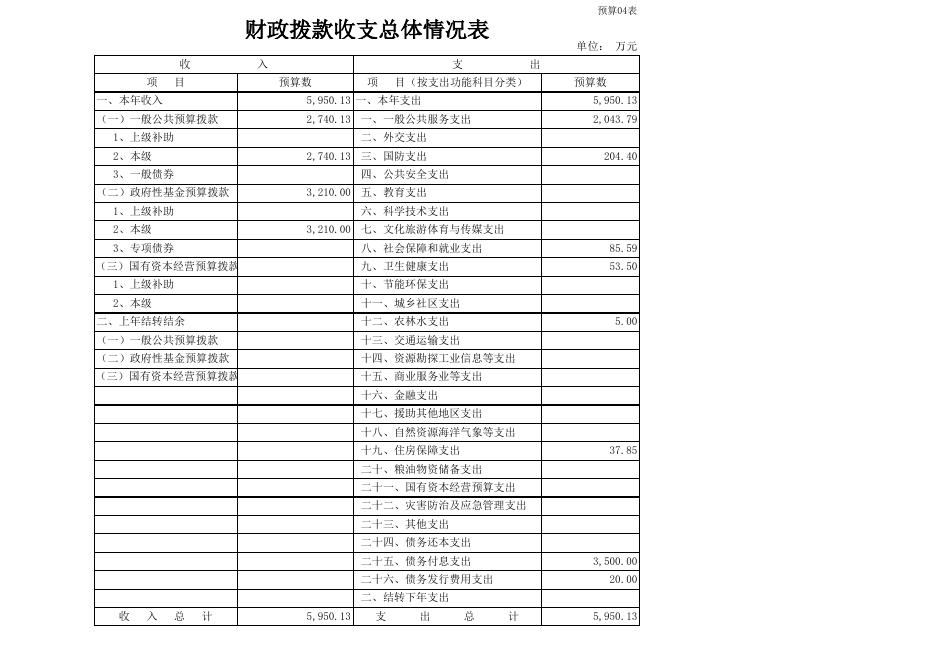 预算04表

财政拨款收支总体情况表

单位： 万元

| 收　入 | | 支　出 | |
|---|---|---|---|
| 项　目 | 预算数 | 项　目（按支出功能科目分类） | 预算数 |
| 一、本年收入 | 5,950.13 | 一、本年支出 | 5,950.13 |
| （一）一般公共预算拨款 | 2,740.13 | 一、一般公共服务支出 | 2,043.79 |
| 1、上级补助 | | 二、外交支出 | |
| 2、本级 | 2,740.13 | 三、国防支出 | 204.40 |
| 3、一般债券 | | 四、公共安全支出 | |
| （二）政府性基金预算拨款 | 3,210.00 | 五、教育支出 | |
| 1、上级补助 | | 六、科学技术支出 | |
| 2、本级 | 3,210.00 | 七、文化旅游体育与传媒支出 | |
| 3、专项债券 | | 八、社会保障和就业支出 | 85.59 |
| （三）国有资本经营预算拨款 | | 九、卫生健康支出 | 53.50 |
| 1、上级补助 | | 十、节能环保支出 | |
| 2、本级 | | 十一、城乡社区支出 | |
| 二、上年结转结余 | | 十二、农林水支出 | 5.00 |
| （一）一般公共预算拨款 | | 十三、交通运输支出 | |
| （二）政府性基金预算拨款 | | 十四、资源勘探工业信息等支出 | |
| （三）国有资本经营预算拨款 | | 十五、商业服务业等支出 | |
| | | 十六、金融支出 | |
| | | 十七、援助其他地区支出 | |
| | | 十八、自然资源海洋气象等支出 | |
| | | 十九、住房保障支出 | 37.85 |
| | | 二十、粮油物资储备支出 | |
| | | 二十一、国有资本经营预算支出 | |
| | | 二十二、灾害防治及应急管理支出 | |
| | | 二十三、其他支出 | |
| | | 二十四、债务还本支出 | |
| | | 二十五、债务付息支出 | 3,500.00 |
| | | 二十六、债务发行费用支出 | 20.00 |
| | | 二、结转下年支出 | |
| 收　入　总　计 | 5,950.13 | 支　出　总　计 | 5,950.13 |